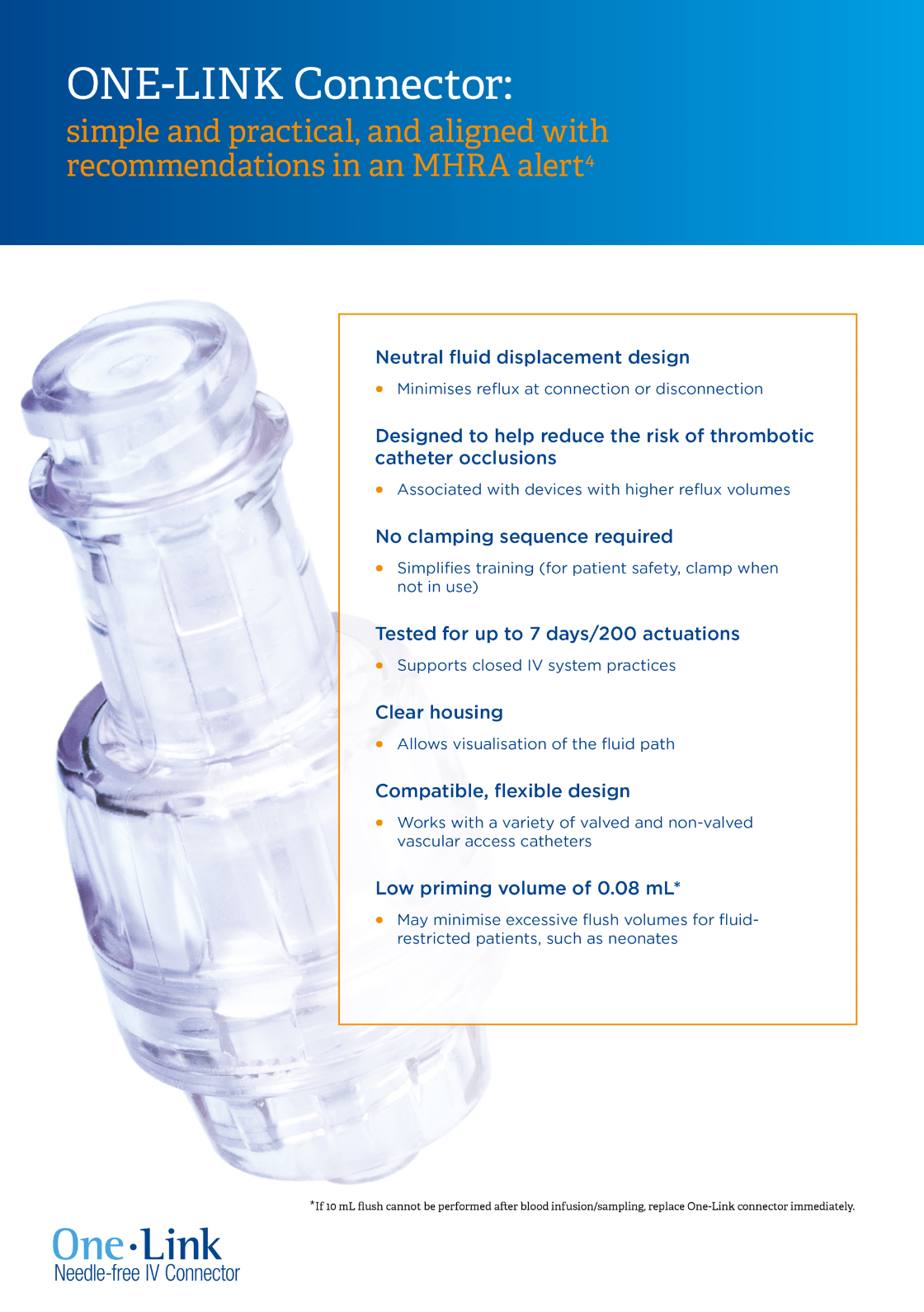 ONE-LINK Connector:
simple and practical, and aligned with recommendations in an MHRA alert$^4$

Neutral fluid displacement design

• Minimises reflux at connection or disconnection

Designed to help reduce the risk of thrombotic catheter occlusions

• Associated with devices with higher reflux volumes

No clamping sequence required

• Simplifies training (for patient safety, clamp when not in use)

Tested for up to 7 days/200 actuations

• Supports closed IV system practices

Clear housing

• Allows visualisation of the fluid path

Compatible, flexible design

• Works with a variety of valved and non-valved vascular access catheters

Low priming volume of 0.08 mL*

• May minimise excessive flush volumes for fluid-restricted patients, such as neonates

*If 10 mL flush cannot be performed after blood infusion/sampling, replace One-Link connector immediately.

One·Link
Needle-free IV Connector